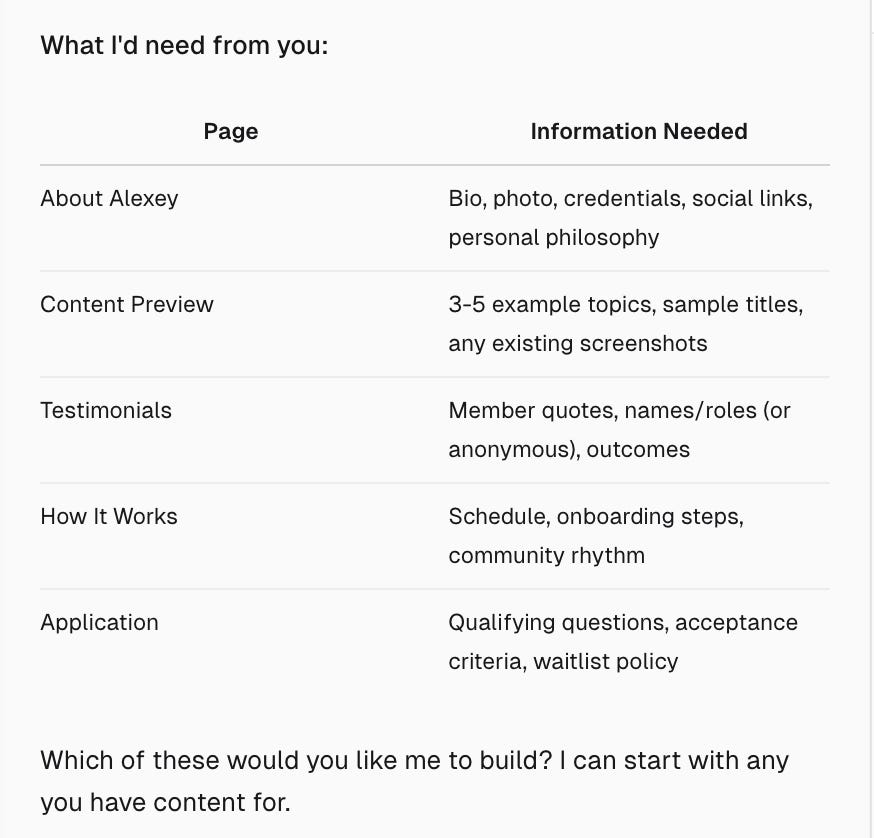 What I'd need from you:

| Page | Information Needed |
|---|---|
| About Alexey | Bio, photo, credentials, social links, personal philosophy |
| Content Preview | 3-5 example topics, sample titles, any existing screenshots |
| Testimonials | Member quotes, names/roles (or anonymous), outcomes |
| How It Works | Schedule, onboarding steps, community rhythm |
| Application | Qualifying questions, acceptance criteria, waitlist policy |

Which of these would you like me to build? I can start with any you have content for.